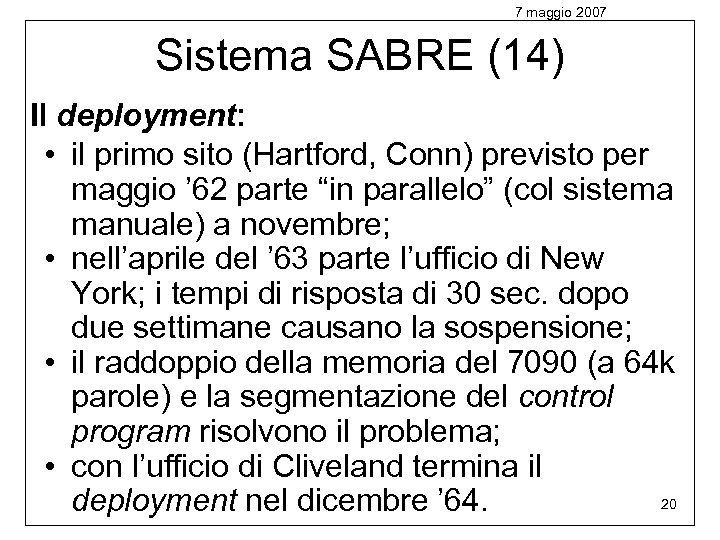 7 maggio 2007

Sistema SABRE (14)

Il deployment:

• il primo sito (Hartford, Conn) previsto per maggio ’62 parte “in parallelo” (col sistema manuale) a novembre;
• nell’aprile del ’63 parte l’ufficio di New York; i tempi di risposta di 30 sec. dopo due settimane causano la sospensione;
• il raddoppio della memoria del 7090 (a 64k parole) e la segmentazione del control program risolvono il problema;
• con l’ufficio di Cliveland termina il deployment nel dicembre ’64.

20